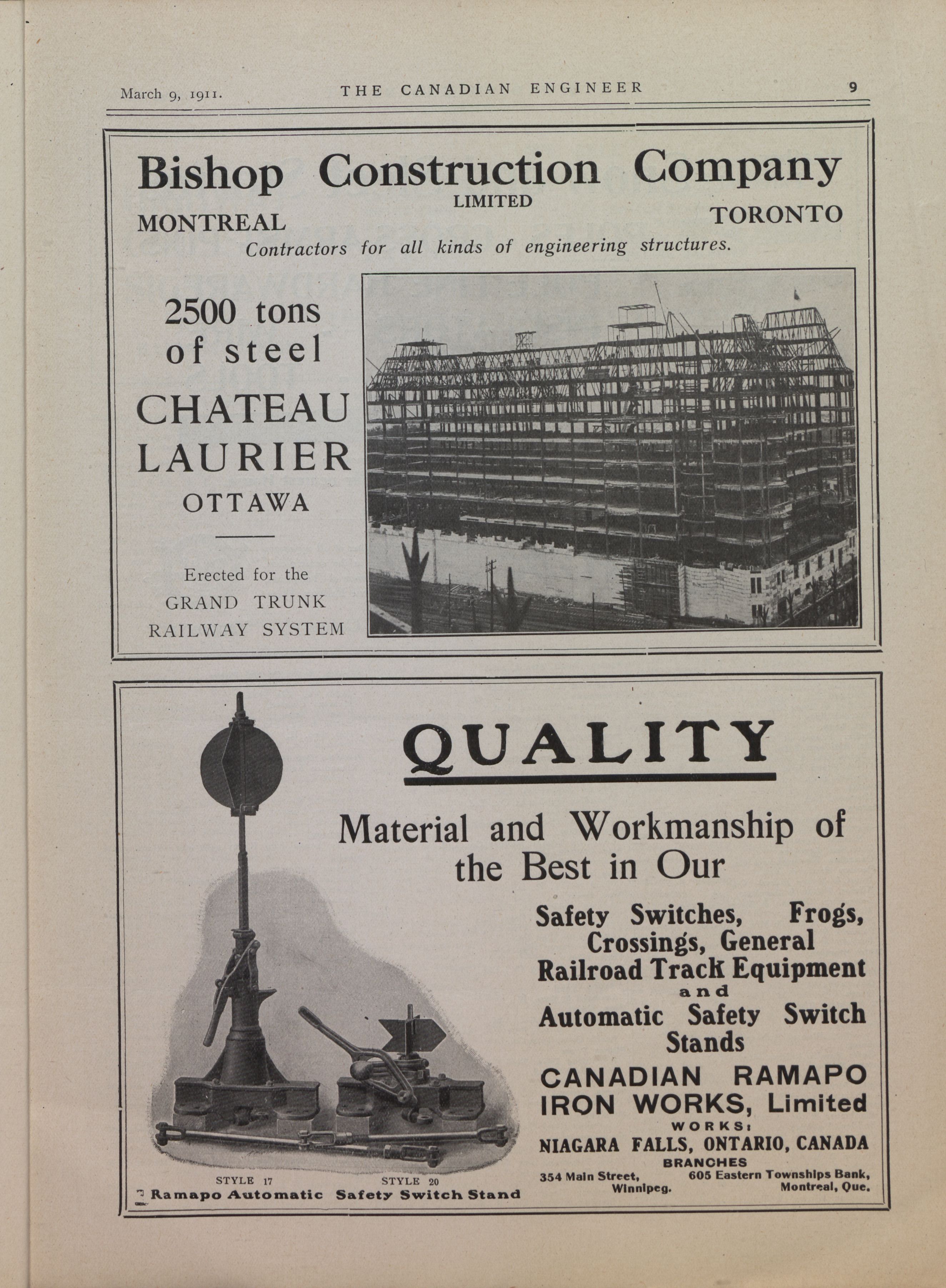 March 9, 1911. THE CANADIAN ENGINEER 9

Bishop Construction Company
LIMITED
MONTREAL TORONTO
Contractors for all kinds of engineering structures.

2500 tons of steel
CHATEAU LAURIER
OTTAWA

Erected for the
GRAND TRUNK
RAILWAY SYSTEM

QUALITY

Material and Workmanship of the Best in Our

Safety Switches, Frogs, Crossings, General Railroad Track Equipment and Automatic Safety Switch Stands

CANADIAN RAMAPO IRON WORKS, Limited
WORKS:
NIAGARA FALLS, ONTARIO, CANADA
BRANCHES
354 Main Street, Winnipeg. 605 Eastern Townships Bank, Montreal, Que.

STYLE 17 STYLE 20
Ramapo Automatic Safety Switch Stand